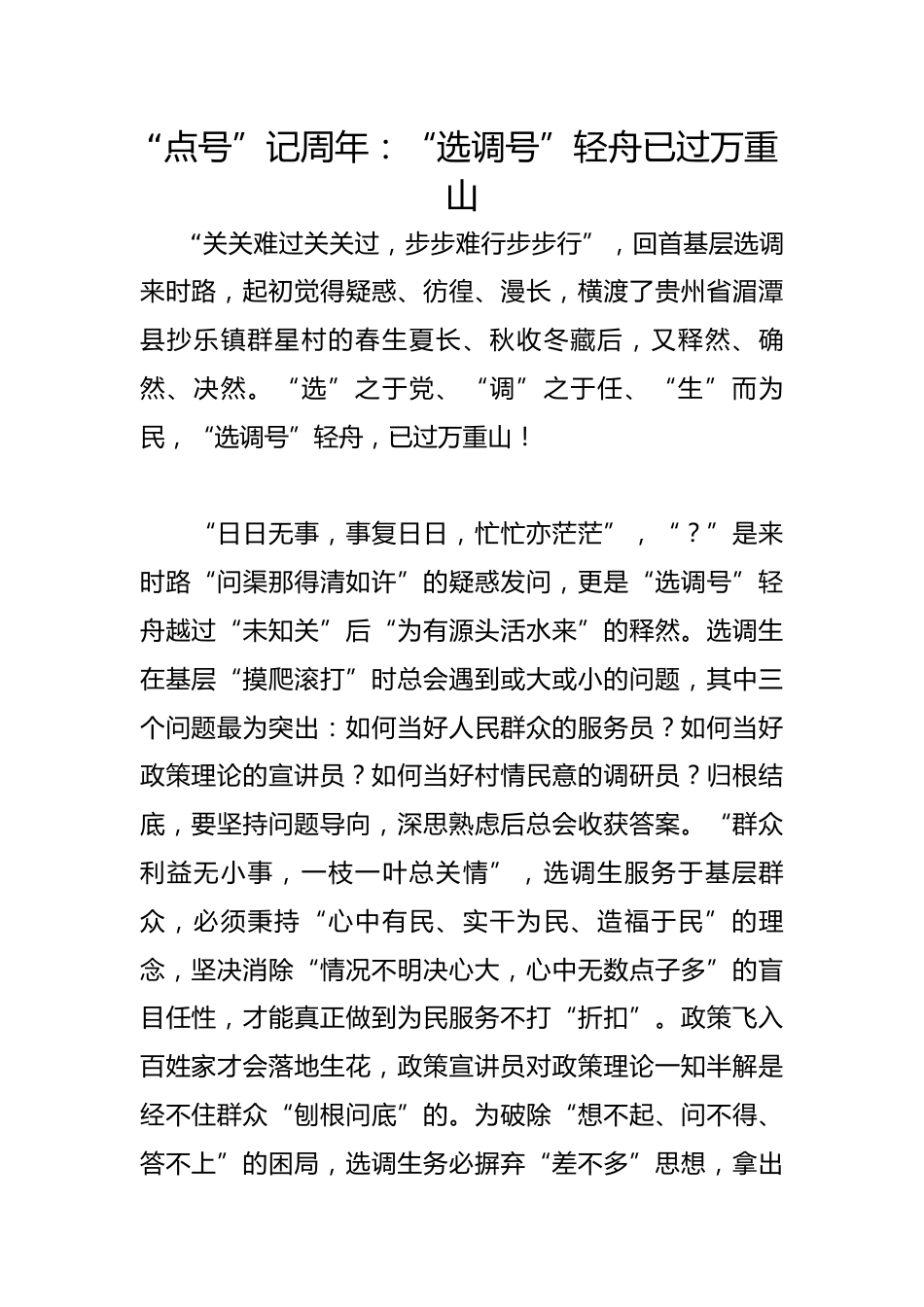 “点号”记周年：“选调号”轻舟已过万重山

“关关难过关关过，步步难行步步行”，回首基层选调来时路，起初觉得疑惑、彷徨、漫长，横渡了贵州省湄潭县抄乐镇群星村的春生夏长、秋收冬藏后，又释然、确然、决然。“选”之于党、“调”之于任、“生”而为民，“选调号”轻舟，已过万重山！

“日日无事，事复日日，忙忙亦茫茫”，“？”是来时路“问渠那得清如许”的疑惑发问，更是“选调号”轻舟越过“未知关”后“为有源头活水来”的释然。选调生在基层“摸爬滚打”时总会遇到或大或小的问题，其中三个问题最为突出：如何当好人民群众的服务员？如何当好政策理论的宣讲员？如何当好村情民意的调研员？归根结底，要坚持问题导向，深思熟虑后总会收获答案。“群众利益无小事，一枝一叶总关情”，选调生服务于基层群众，必须秉持“心中有民、实干为民、造福于民”的理念，坚决消除“情况不明决心大，心中无数点子多”的盲目任性，才能真正做到为民服务不打“折扣”。政策飞入百姓家才会落地生花，政策宣讲员对政策理论一知半解是经不住群众“刨根问底”的。为破除“想不起、问不得、答不上”的困局，选调生务必摒弃“差不多”思想，拿出